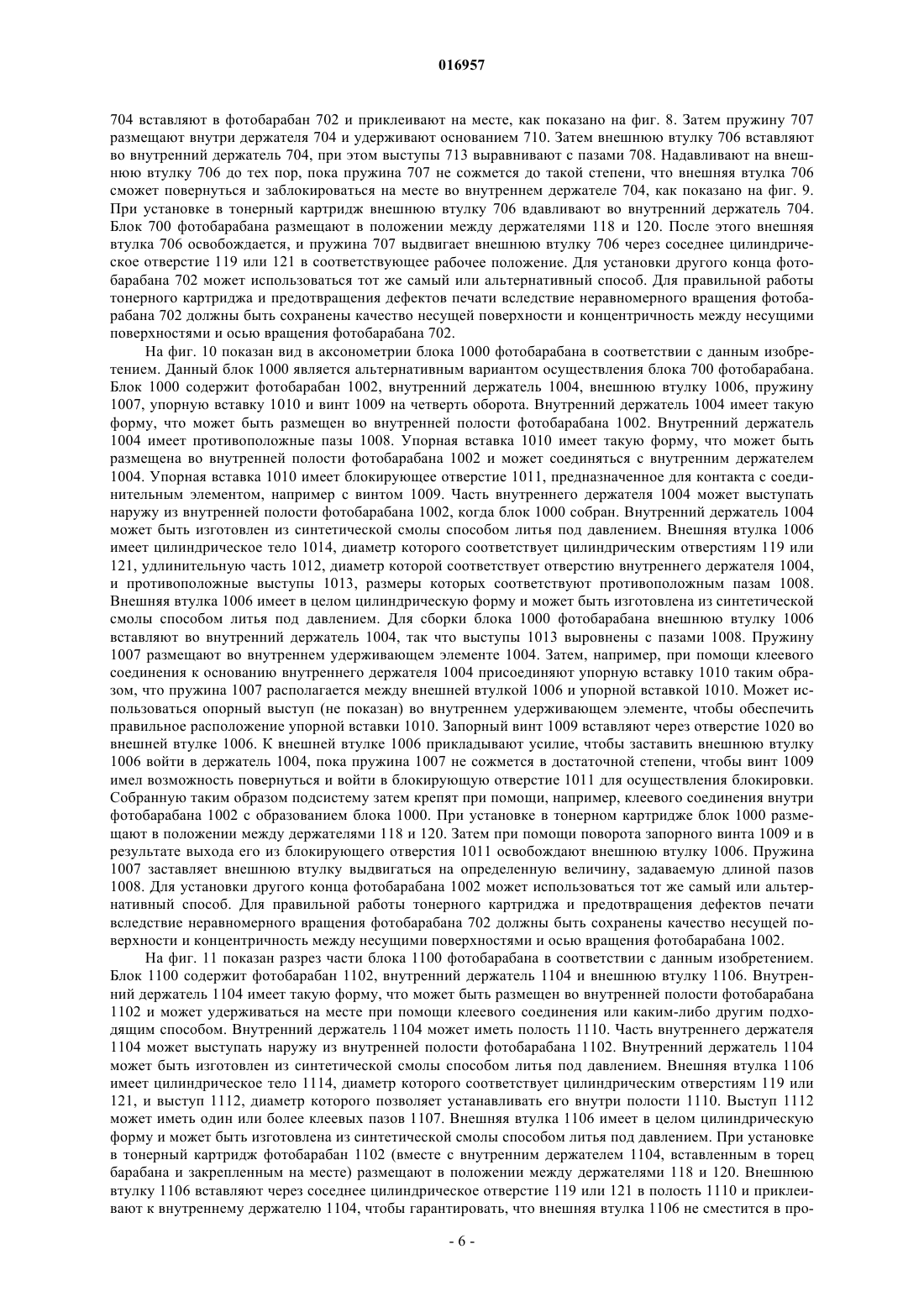 016957

704 вставляют в фотобарабан 702 и приклеивают на месте, как показано на фиг. 8. Затем пружину 707 размещают внутри держателя 704 и удерживают основанием 710. Затем внешнюю втулку 706 вставляют во внутренний держатель 704, при этом выступы 713 выравнивают с пазами 708. Надавливают на внешнюю втулку 706 до тех пор, пока пружина 707 не сожмется до такой степени, что внешняя втулка 706 сможет повернуться и заблокироваться на месте во внутреннем держателе 704, как показано на фиг. 9. При установке в тонерный картридж внешнюю втулку 706 вдавливают во внутренний держатель 704. Блок 700 фотобарабана размещают в положении между держателями 118 и 120. После этого внешняя втулка 706 освобождается, и пружина 707 выдвигает внешнюю втулку 706 через соседнее цилиндрическое отверстие 119 или 121 в соответствующее рабочее положение. Для установки другого конца фотобарабана 702 может использоваться тот же самый или альтернативный способ. Для правильной работы тонерного картриджа и предотвращения дефектов печати вследствие неравномерного вращения фотобарабана 702 должны быть сохранены качество несущей поверхности и концентричность между несущими поверхностями и осью вращения фотобарабана 702.

На фиг. 10 показан вид в аксонометрии блока 1000 фотобарабана в соответствии с данным изобретением. Данный блок 1000 является альтернативным вариантом осуществления блока 700 фотобарабана. Блок 1000 содержит фотобарабан 1002, внутренний держатель 1004, внешнюю втулку 1006, пружину 1007, упорную вставку 1010 и винт 1009 на четверть оборота. Внутренний держатель 1004 имеет такую форму, что может быть размещен во внутренней полости фотобарабана 1002. Внутренний держатель 1004 имеет противоположные пазы 1008. Упорная вставка 1010 имеет такую форму, что может быть размещена во внутренней полости фотобарабана 1002 и может соединяться с внутренним держателем 1004. Упорная вставка 1010 имеет блокирующее отверстие 1011, предназначенное для контакта с соединительным элементом, например с винтом 1009. Часть внутреннего держателя 1004 может выступать наружу из внутренней полости фотобарабана 1002, когда блок 1000 собран. Внутренний держатель 1004 может быть изготовлен из синтетической смолы способом литья под давлением. Внешняя втулка 1006 имеет цилиндрическое тело 1014, диаметр которого соответствует цилиндрическим отверстиям 119 или 121, удлинительную часть 1012, диаметр которой соответствует отверстию внутреннего держателя 1004, и противоположные выступы 1013, размеры которых соответствуют противоположным пазам 1008. Внешняя втулка 1006 имеет в целом цилиндрическую форму и может быть изготовлена из синтетической смолы способом литья под давлением. Для сборки блока 1000 фотобарабана внешнюю втулку 1006 вставляют во внутренний держатель 1004, так что выступы 1013 выровнены с пазами 1008. Пружину 1007 размещают во внутреннем удерживающем элементе 1004. Затем, например, при помощи клеевого соединения к основанию внутреннего держателя 1004 присоединяют упорную вставку 1010 таким образом, что пружина 1007 располагается между внешней втулкой 1006 и упорной вставкой 1010. Может использоваться опорный выступ (не показан) во внутреннем удерживающем элементе, чтобы обеспечить правильное расположение упорной вставки 1010. Запорный винт 1009 вставляют через отверстие 1020 во внешней втулке 1006. К внешней втулке 1006 прикладывают усилие, чтобы заставить внешнюю втулку 1006 войти в держатель 1004, пока пружина 1007 не сожмется в достаточной степени, чтобы винт 1009 имел возможность повернуться и войти в блокирующее отверстие 1011 для осуществления блокировки. Собранную таким образом подсистему затем крепят при помощи, например, клеевого соединения внутри фотобарабана 1002 с образованием блока 1000. При установке в тонерном картридже блок 1000 размещают в положении между держателями 118 и 120. Затем при помощи поворота запорного винта 1009 и в результате выхода его из блокирующего отверстия 1011 освобождают внешнюю втулку 1006. Пружина 1007 заставляет внешнюю втулку выдвигаться на определенную величину, задаваемую длиной пазов 1008. Для установки другого конца фотобарабана 1002 может использоваться тот же самый или альтернативный способ. Для правильной работы тонерного картриджа и предотвращения дефектов печати вследствие неравномерного вращения фотобарабана 702 должны быть сохранены качество несущей поверхности и концентричность между несущими поверхностями и осью вращения фотобарабана 1002.

На фиг. 11 показан разрез части блока 1100 фотобарабана в соответствии с данным изобретением. Блок 1100 содержит фотобарабан 1102, внутренний держатель 1104 и внешнюю втулку 1106. Внутренний держатель 1104 имеет такую форму, что может быть размещен во внутренней полости фотобарабана 1102 и может удерживаться на месте при помощи клеевого соединения или каким-либо другим подходящим способом. Внутренний держатель 1104 может иметь полость 1110. Часть внутреннего держателя 1104 может выступать наружу из внутренней полости фотобарабана 1102. Внутренний держатель 1104 может быть изготовлен из синтетической смолы способом литья под давлением. Внешняя втулка 1106 имеет цилиндрическое тело 1114, диаметр которого соответствует цилиндрическим отверстиям 119 или 121, и выступ 1112, диаметр которого позволяет устанавливать его внутри полости 1110. Выступ 1112 может иметь один или более клеевых пазов 1107. Внешняя втулка 1106 имеет в целом цилиндрическую форму и может быть изготовлена из синтетической смолы способом литья под давлением. При установке в тонерный картридж фотобарабан 1102 (вместе с внутренним держателем 1104, вставленным в торец барабана и закрепленным на месте) размещают в положении между держателями 118 и 120. Внешнюю втулку 1106 вставляют через соседнее цилиндрическое отверстие 119 или 121 в полость 1110 и приклеивают к внутреннему держателю 1104, чтобы гарантировать, что внешняя втулка 1106 не сместится в про-

- 6 -